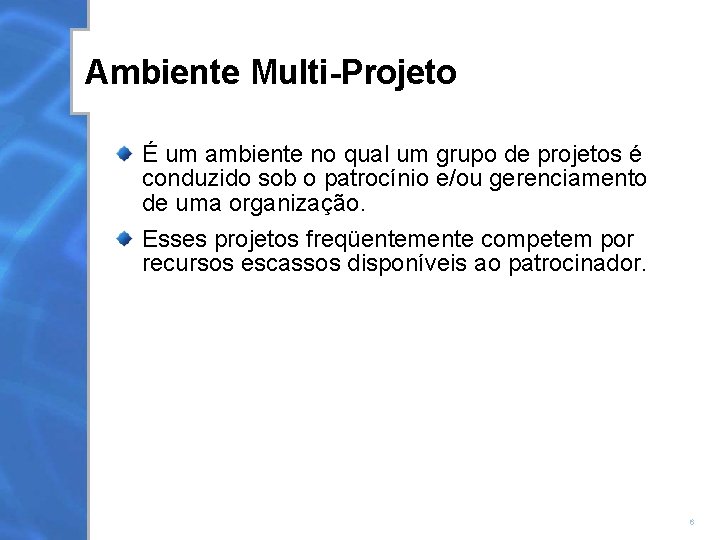 Ambiente Multi-Projeto

É um ambiente no qual um grupo de projetos é conduzido sob o patrocínio e/ou gerenciamento de uma organização.

Esses projetos freqüentemente competem por recursos escassos disponíveis ao patrocinador.

6